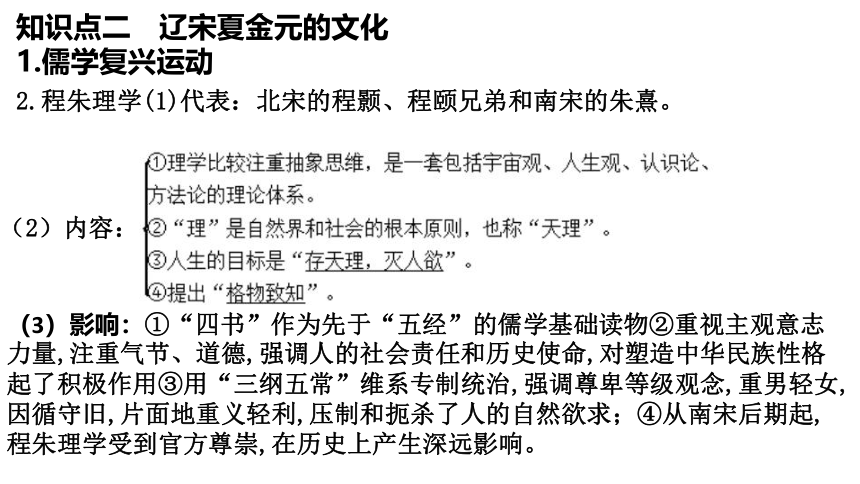 知识点二 辽宋夏金元的文化
1.儒学复兴运动
2.程朱理学(1)代表：北宋的程颢、程颐兄弟和南宋的朱熹。

（2）内容：
①理学比较注重抽象思维，是一套包括宇宙观、人生观、认识论、方法论的理论体系。
②“理”是自然界和社会的根本原则，也称“天理”。
③人生的目标是“存天理，灭人欲”。
④提出“格物致知”。

（3）影响：①“四书”作为先于“五经”的儒学基础读物②重视主观意志力量，注重气节、道德，强调人的社会责任和历史使命，对塑造中华民族性格起了积极作用③用“三纲五常”维系专制统治，强调尊卑等级观念，重男轻女，因循守旧，片面地重义轻利，压制和扼杀了人的自然欲求；④从南宋后期起，程朱理学受到官方尊崇，在历史上产生深远影响。